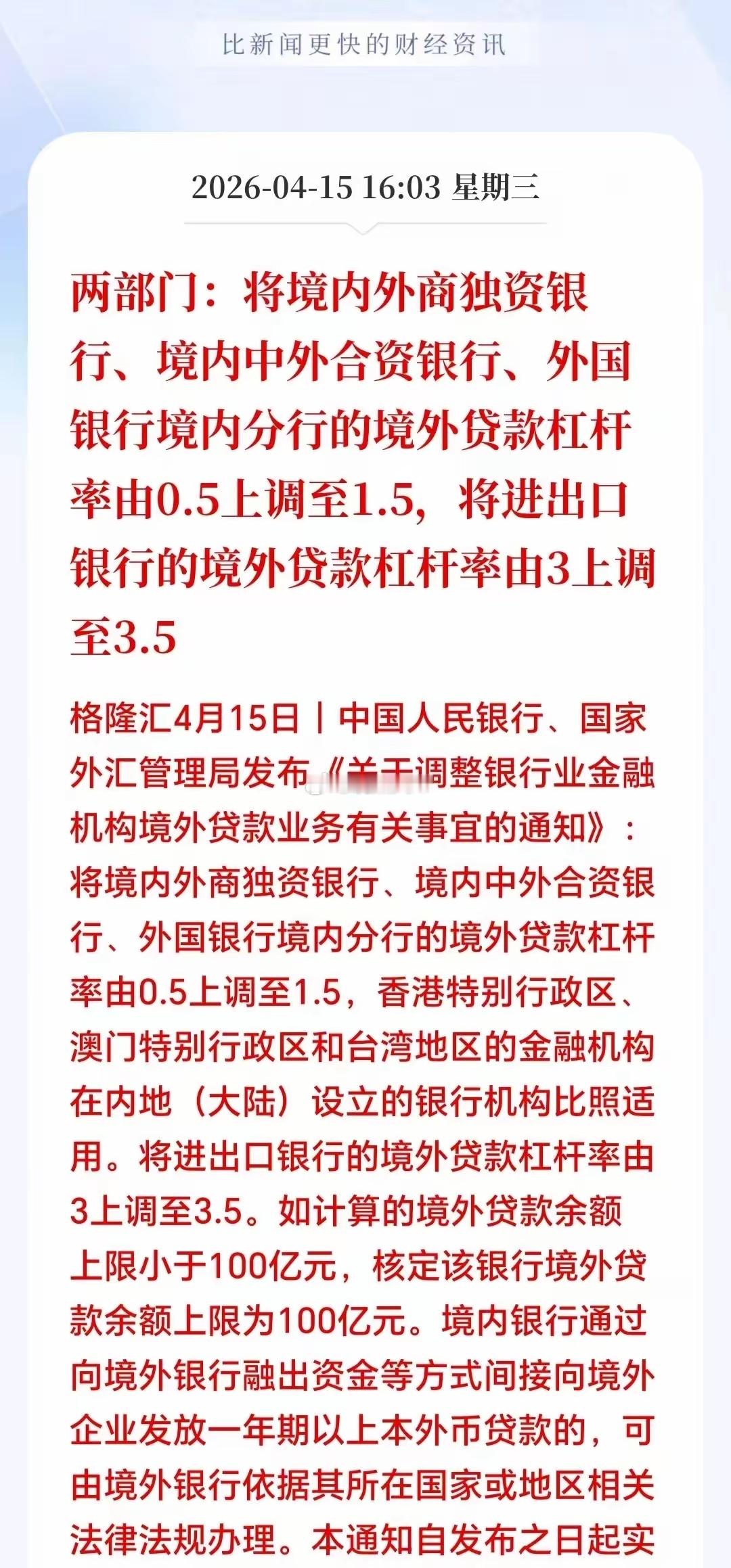 比新闻更快的财经资讯

2026-04-15 16:03 星期三

两部门：将境内外商独资银行、境内中外合资银行、外国银行境内分行的境外贷款杠杆率由0.5上调至1.5，将进出口银行的境外贷款杠杆率由3上调至3.5

格隆汇4月15日丨中国人民银行、国家外汇管理局发布《关于调整银行业金融机构境外贷款业务有关事宜的通知》：将境内外商独资银行、境内中外合资银行、外国银行境内分行的境外贷款杠杆率由0.5上调至1.5，香港特别行政区、澳门特别行政区和台湾地区的金融机构在内地（大陆）设立的银行机构比照适用。将进出口银行的境外贷款杠杆率由3上调至3.5。如计算的境外贷款余额上限小于100亿元，核定该银行境外贷款余额上限为100亿元。境内银行通过向境外银行融出资金等方式间接向境外企业发放一年期以上本外币贷款的，可由境外银行依据其所在国家或地区相关法律法规办理。本通知自发布之日起实